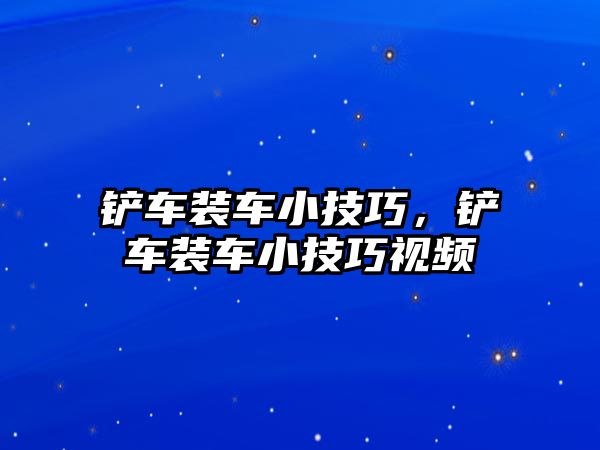 铲车装车小技巧，铲车装车小技巧视频